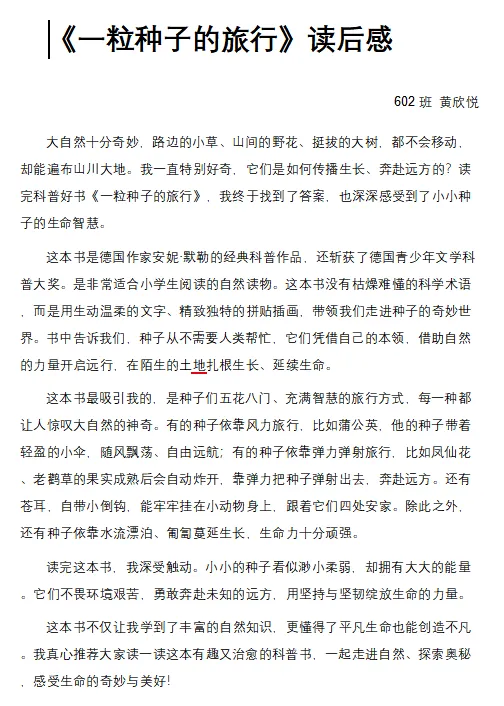 《一粒种子的旅行》读后感

602班 黄欣悦

大自然十分奇妙，路边的小草、山间的野花、挺拔的大树，都不会移动，却能遍布山川大地。我一直特别好奇，它们是如何传播生长、奔赴远方的？读完科普好书《一粒种子的旅行》，我终于找到了答案，也深深感受到了小小种子的生命智慧。

这本书是德国作家安妮·默勒的经典科普作品，还斩获了德国青少年文学科普大奖。是非常适合小学生阅读的自然读物。这本书没有枯燥难懂的科学术语，而是用生动温柔的文字、精致独特的拼贴插画，带领我们走进种子的奇妙世界。书中告诉我们，种子从不需要人类帮忙，它们凭借自己的本领，借助自然的力量开启远行，在陌生的土地扎根生长、延续生命。

这本书最吸引我的，是种子们五花八门、充满智慧的旅行方式，每一种都让人惊叹大自然的神奇。有的种子依靠风力旅行，比如蒲公英，他的种子带着轻盈的小伞，随风飘荡、自由远航；有的种子依靠弹力弹射旅行，比如凤仙花、老鹳草的果实成熟后会自动炸开，靠弹力把种子弹射出去，奔赴远方。还有苍耳，自带小倒钩，能牢牢挂在小动物身上，跟着它们四处安家。除此之外，还有种子依靠水流漂泊、匍匐蔓延生长，生命力十分顽强。

读完这本书，我深受触动。小小的种子看似渺小柔弱，却拥有大大的能量。它们不畏环境艰苦，勇敢奔赴未知的远方，用坚持与坚韧绽放生命的力量。

这本书不仅让我学到了丰富的自然知识，更懂得了平凡生命也能创造不凡。我真心推荐大家读一读这本有趣又治愈的科普书，一起走进自然、探索奥秘，感受生命的奇妙与美好！